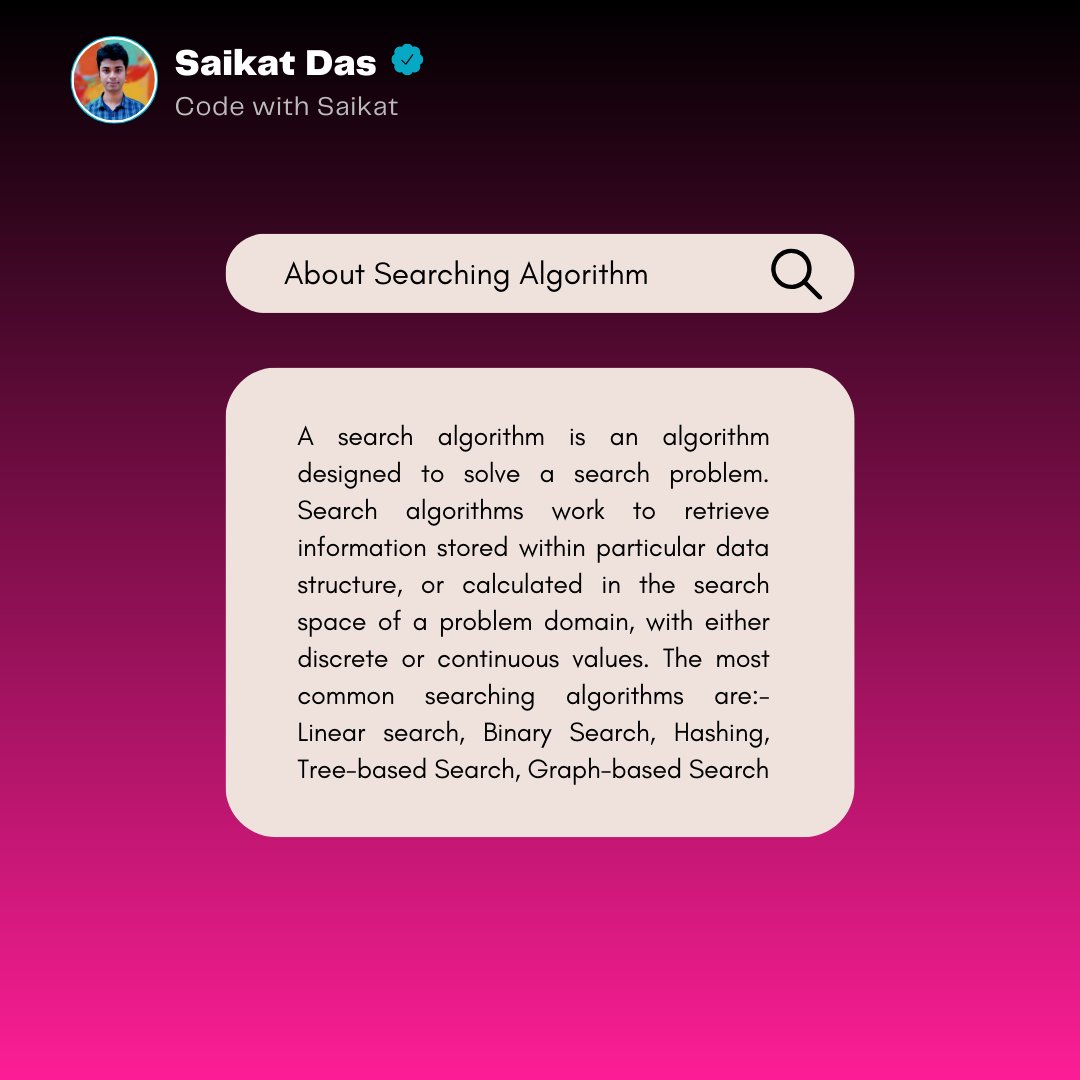 Saikat Das
Code with Saikat

About Searching Algorithm

A search algorithm is an algorithm designed to solve a search problem. Search algorithms work to retrieve information stored within particular data structure, or calculated in the search space of a problem domain, with either discrete or continuous values. The most common searching algorithms are:- Linear search, Binary Search, Hashing, Tree-based Search, Graph-based Search